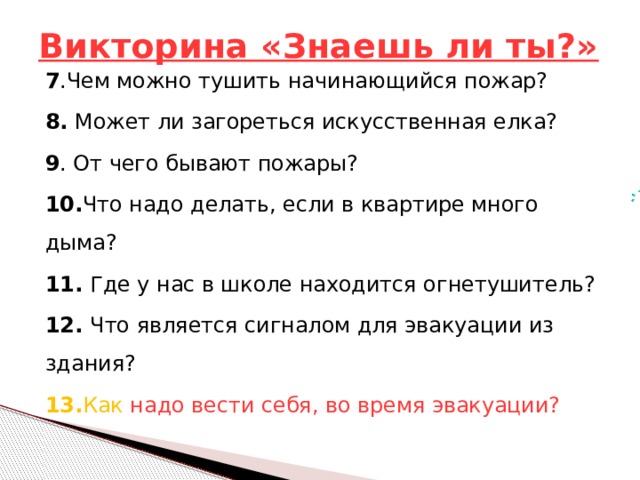 Викторина «Знаешь ли ты?»

7.Чем можно тушить начинающийся пожар?

8. Может ли загореться искусственная елка?

9. От чего бывают пожары?

10.Что надо делать, если в квартире много дыма?

11. Где у нас в школе находится огнетушитель?

12. Что является сигналом для эвакуации из здания?

13.Как надо вести себя, во время эвакуации?